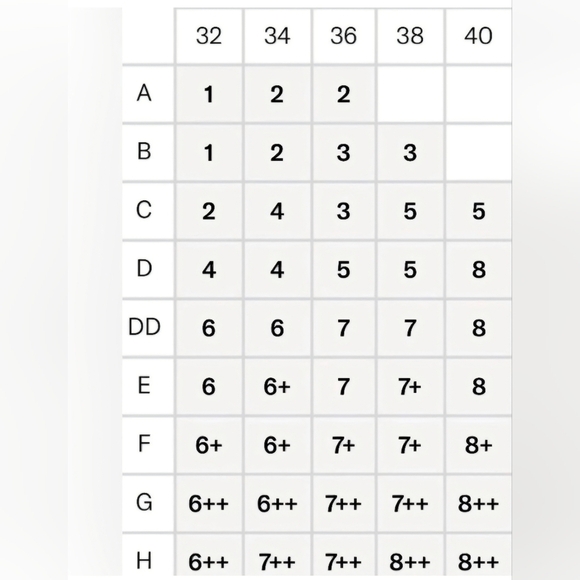 | | 32 | 34 | 36 | 38 | 40 |
|---|---|---|---|---|---|
| A | 1 | 2 | 2 | | |
| B | 1 | 2 | 3 | 3 | |
| C | 2 | 4 | 3 | 5 | 5 |
| D | 4 | 4 | 5 | 5 | 8 |
| DD | 6 | 6 | 7 | 7 | 8 |
| E | 6 | 6+ | 7 | 7+ | 8 |
| F | 6+ | 6+ | 7+ | 7+ | 8+ |
| G | 6++ | 6++ | 7++ | 7++ | 8++ |
| H | 6++ | 7++ | 7++ | 8++ | 8++ |